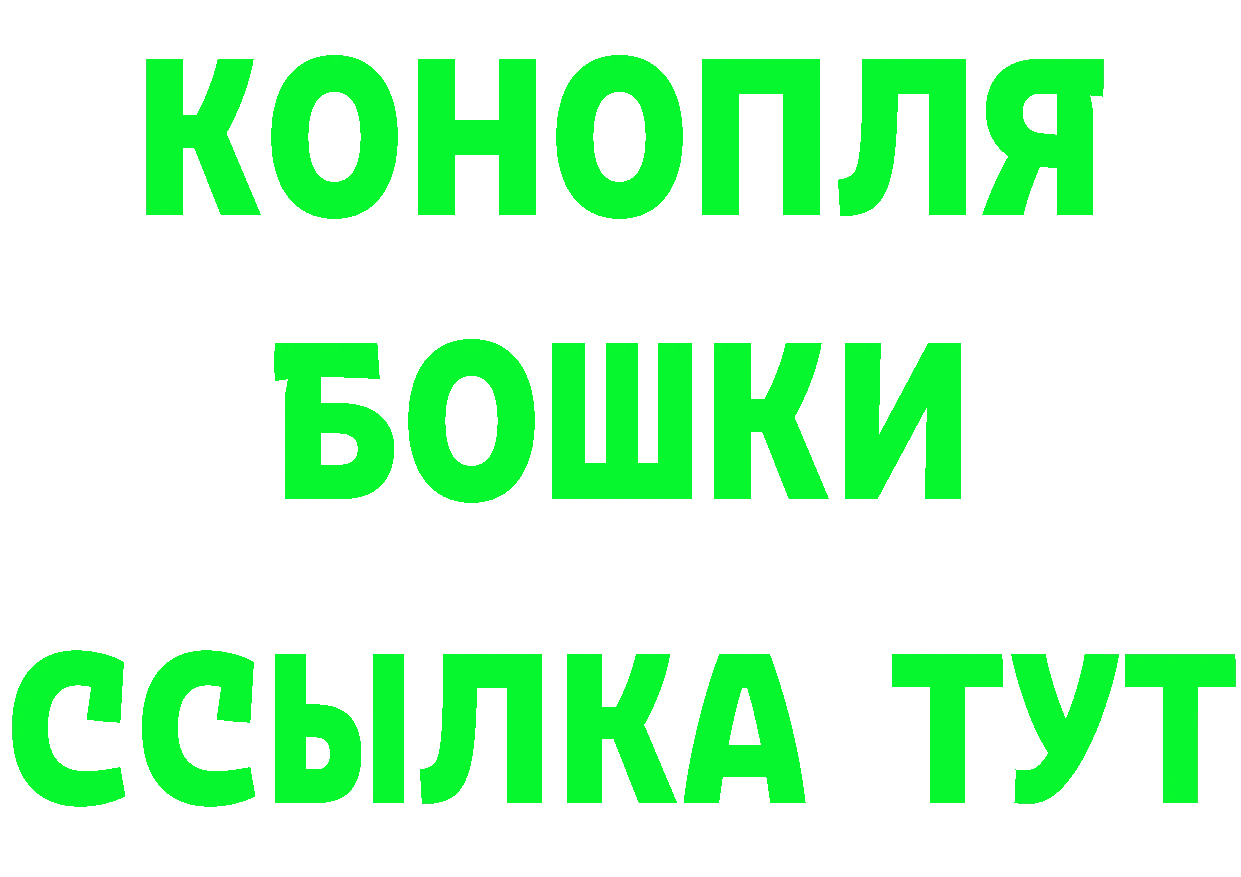 КОНОПЛЯ
БОШКИ
ССЫЛКА ТУТ